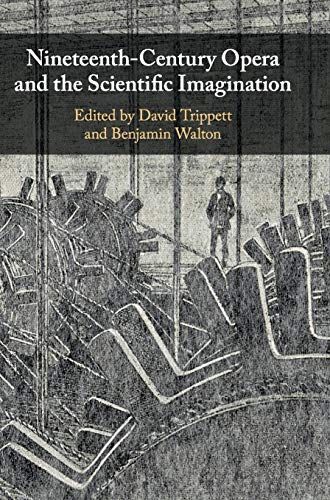 Nineteenth-Century Opera and the Scientific Imagination

Edited by David Trippett and Benjamin Walton